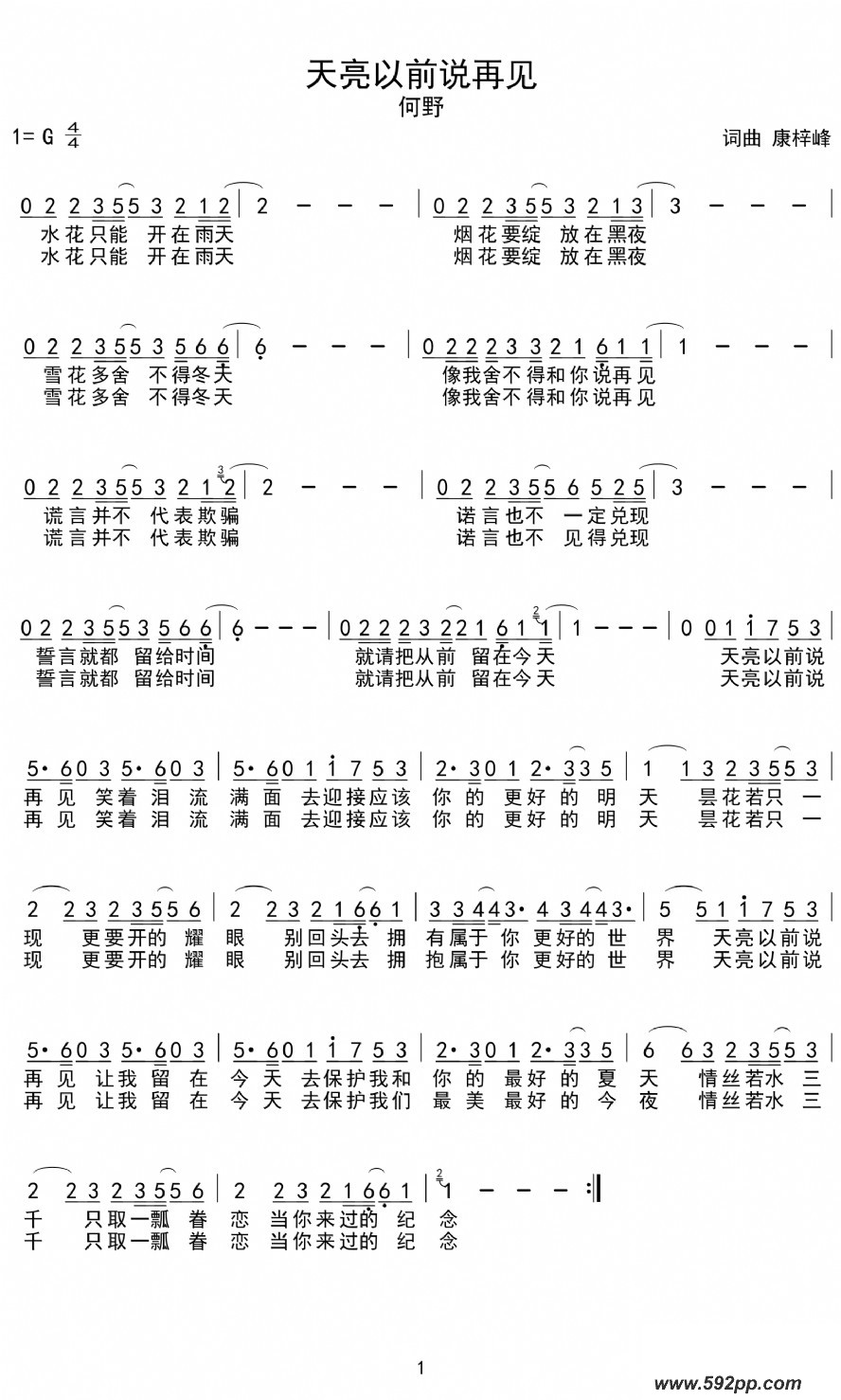 天亮以前说再见

何野

1= G $\frac{4}{4}$

词曲 康梓峰

0 2 2 3 5 5 3 2 1 2 | 2 – – – | 0 2 2 3 5 5 3 2 1 3 | 3 – – – |

水花只能 开在雨天 烟花要绽 放在黑夜
水花只能 开在雨天 烟花要绽 放在黑夜

0 2 2 3 5 5 3 5 6 6 | 6 – – – | 0 2 2 2 3 3 2 1 6 1 1 | 1 – – – |

雪花多舍 不得冬天 像我舍不得和你说再见
雪花多舍 不得冬天 像我舍不得和你说再见

0 2 2 3 5 5 3 2 1 2 | 2 – – – | 0 2 2 3 5 5 6 5 2 5 | 3 – – – |

谎言并不 代表欺骗 诺言也不 一定兑现
谎言并不 代表欺骗 诺言也不 见得兑现

0 2 2 3 5 5 3 5 6 6 | 6 – – – | 0 2 2 2 3 2 2 1 6 1 1 | 1 – – – | 0 0 1 1 7 5 3 |

誓言就都 留给时间 就请把从前 留在今天 天亮以前说
誓言就都 留给时间 就请把从前 留在今天 天亮以前说

5· 6 0 3 5· 6 0 3 | 5· 6 0 1 1 7 5 3 | 2· 3 0 1 2· 3 3 5 | 1 1 3 2 3 5 5 3 |

再见 笑着 泪 流 满 面 去迎接应该 你 的 更好 的 明 天 昙花若只 一
再见 笑着 泪 流 满 面 去迎接应该 你 的 更好 的 明 天 昙花若只 一

2 2 3 2 3 5 5 6 | 2 2 3 2 1 6 6 1 | 3 3 4 4 3· 4 3 4 4 3· | 5 5 1 1 7 5 3 |

现 更要开的 耀 眼 别回头去 拥 有属于 你 更好的 世 界 天亮以前说
现 更要开的 耀 眼 别回头去 拥 抱属于 你 更好的 世 界 天亮以前说

5· 6 0 3 5· 6 0 3 | 5· 6 0 1 1 7 5 3 | 2· 3 0 1 2· 3 3 5 | 6 6 3 2 3 5 5 3 |

再见 让我 留 在 今 天 去保护我和 你 的 最好 的 夏 天 情丝若水 三
再见 让我 留 在 今 天 去保护我们 最 美 最好 的 今 夜 情丝若水 三

2 2 3 2 3 5 5 6 | 2 2 3 2 1 6 6 1 | 1 – – – :‖

千 只取一瓢 眷 恋 当你来过的 纪 念
千 只取一瓢 眷 恋 当你来过的 纪 念

1

www.592pp.com